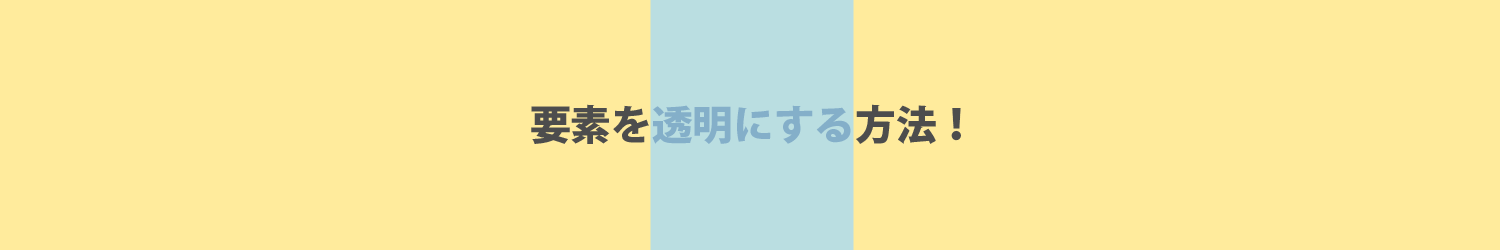 要素を透明にする方法！